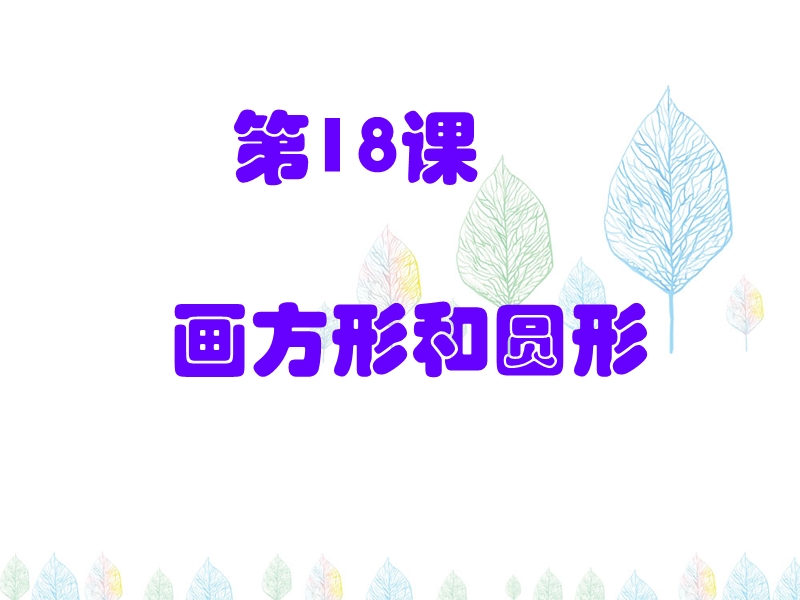 第18课

画方形和圆形